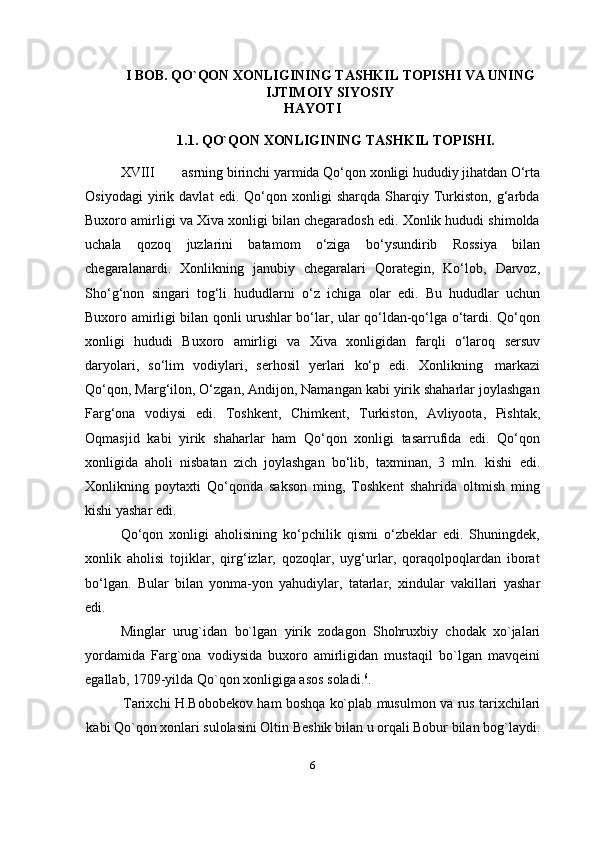 I BOB. QO`QON XONLIGINING TASHKIL TOPISHI VA UNING IJTIMOIY SIYOSIY HAYOTI

1.1. QO`QON XONLIGINING TASHKIL TOPISHI.

XVIII asrning birinchi yarmida Qo‘qon xonligi hududiy jihatdan O‘rta Osiyodagi yirik davlat edi. Qo‘qon xonligi sharqda Sharqiy Turkiston, g‘arbda Buxoro amirligi va Xiva xonligi bilan chegaradosh edi. Xonlik hududi shimolda uchala qozoq juzlarini batamom o‘ziga bo‘ysundirib Rossiya bilan chegaralanardi. Xonlikning janubiy chegaralari Qorategin, Ko‘lob, Darvoz, Sho‘g‘non singari tog‘li hududlarni o‘z ichiga olar edi. Bu hududlar uchun Buxoro amirligi bilan qonli urushlar bo‘lar, ular qo‘ldan-qo‘lga o‘tardi. Qo‘qon xonligi hududi Buxoro amirligi va Xiva xonligidan farqli o‘laroq sersuv daryolari, so‘lim vodiylari, serhosil yerlari ko‘p edi. Xonlikning markazi Qo‘qon, Marg‘ilon, O‘zgan, Andijon, Namangan kabi yirik shaharlar joylashgan Farg‘ona vodiysi edi. Toshkent, Chimkent, Turkiston, Avliyoota, Pishtak, Oqmasjid kabi yirik shaharlar ham Qo‘qon xonligi tasarrufida edi. Qo‘qon xonligida aholi nisbatan zich joylashgan bo‘lib, taxminan, 3 mln. kishi edi. Xonlikning poytaxti Qo‘qonda sakson ming, Toshkent shahrida oltmish ming kishi yashar edi.

Qo‘qon xonligi aholisining ko‘pchilik qismi o‘zbeklar edi. Shuningdek, xonlik aholisi tojiklar, qirg‘izlar, qozoqlar, uyg‘urlar, qoraqolpoqlardan iborat bo‘lgan. Bular bilan yonma-yon yahudiylar, tatarlar, xindular vakillari yashar edi.

Minglar urug`idan bo`lgan yirik zodagon Shohruxbiy chodak xo`jalari yordamida Farg`ona vodiysida buxoro amirligidan mustaqil bo`lgan mavqeini egallab, 1709-yilda Qo`qon xonligiga asos soladi.⁶.

Tarixchi H.Bobobekov ham boshqa ko`plab musulmon va rus tarixchilari kabi Qo`qon xonlari sulolasini Oltin Beshik bilan u orqali Bobur bilan bog`laydi.

6